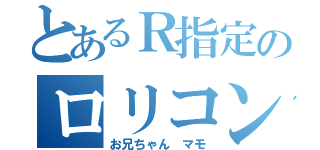 とあるR指定の
ロリコン
お兄ちゃん　マモ